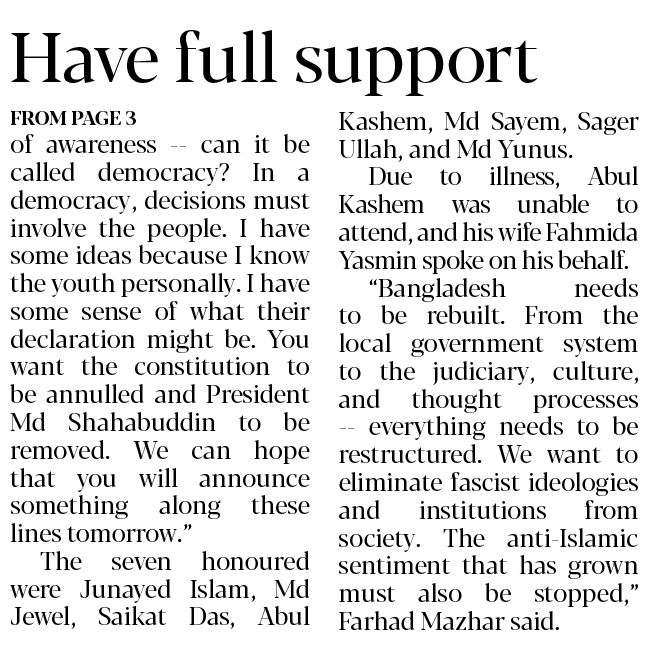 Have full support

FROM PAGE 3

of awareness -- can it be called democracy? In a democracy, decisions must involve the people. I have some ideas because I know the youth personally. I have some sense of what their declaration might be. You want the constitution to be annulled and President Md Shahabuddin to be removed. We can hope that you will announce something along these lines tomorrow."

The seven honoured were Junayed Islam, Md Jewel, Saikat Das, Abul Kashem, Md Sayem, Sager Ullah, and Md Yunus.

Due to illness, Abul Kashem was unable to attend, and his wife Fahmida Yasmin spoke on his behalf.

"Bangladesh needs to be rebuilt. From the local government system to the judiciary, culture, and thought processes -- everything needs to be restructured. We want to eliminate fascist ideologies and institutions from society. The anti-Islamic sentiment that has grown must also be stopped," Farhad Mazhar said.